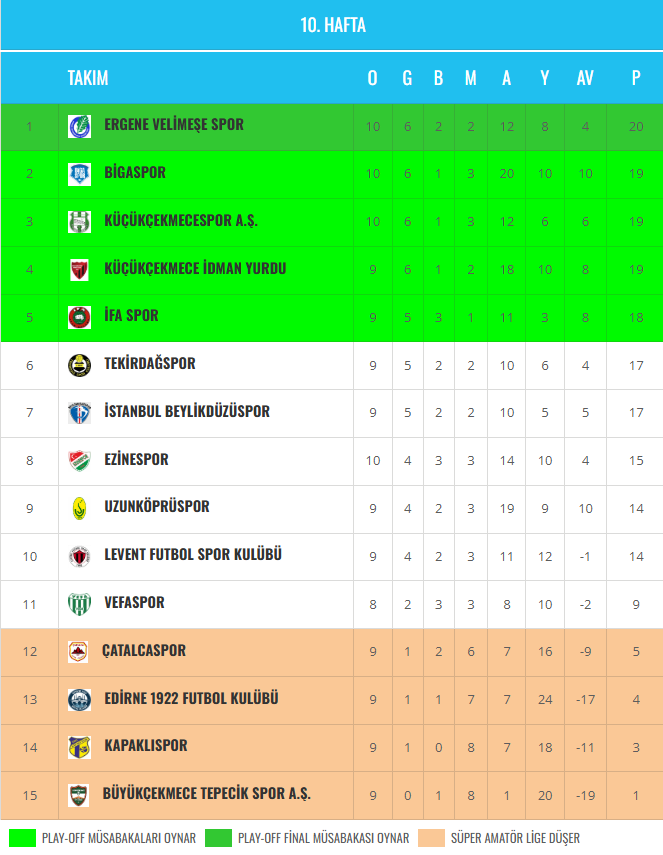 10. HAFTA

| | TAKIM | O | G | B | M | A | Y | AV | P |
|---|---|---|---|---|---|---|---|---|---|
| 1 | ERGENE VELİMEŞE SPOR | 10 | 6 | 2 | 2 | 12 | 8 | 4 | 20 |
| 2 | BİGASPOR | 10 | 6 | 1 | 3 | 20 | 10 | 10 | 19 |
| 3 | KÜÇÜKÇEKMECESPOR A.Ş. | 10 | 6 | 1 | 3 | 12 | 6 | 6 | 19 |
| 4 | KÜÇÜKÇEKMECE İDMAN YURDU | 9 | 6 | 1 | 2 | 18 | 10 | 8 | 19 |
| 5 | İFA SPOR | 9 | 5 | 3 | 1 | 11 | 3 | 8 | 18 |
| 6 | TEKİRDAĞSPOR | 9 | 5 | 2 | 2 | 10 | 6 | 4 | 17 |
| 7 | İSTANBUL BEYLİKDÜZÜSPOR | 9 | 5 | 2 | 2 | 10 | 5 | 5 | 17 |
| 8 | EZİNESPOR | 10 | 4 | 3 | 3 | 14 | 10 | 4 | 15 |
| 9 | UZUNKÖPRÜSPOR | 9 | 4 | 2 | 3 | 19 | 9 | 10 | 14 |
| 10 | LEVENT FUTBOL SPOR KULÜBÜ | 9 | 4 | 2 | 3 | 11 | 12 | -1 | 14 |
| 11 | VEFASPOR | 8 | 2 | 3 | 3 | 8 | 10 | -2 | 9 |
| 12 | ÇATALCASPOR | 9 | 1 | 2 | 6 | 7 | 16 | -9 | 5 |
| 13 | EDİRNE 1922 FUTBOL KULÜBÜ | 9 | 1 | 1 | 7 | 7 | 24 | -17 | 4 |
| 14 | KAPAKLISPOR | 9 | 1 | 0 | 8 | 7 | 18 | -11 | 3 |
| 15 | BÜYÜKÇEKMECE TEPECİK SPOR A.Ş. | 9 | 0 | 1 | 8 | 1 | 20 | -19 | 1 |

PLAY-OFF MÜSABAKALARI OYNAR PLAY-OFF FİNAL MÜSABAKASI OYNAR SÜPER AMATÖR LİGE DÜŞER